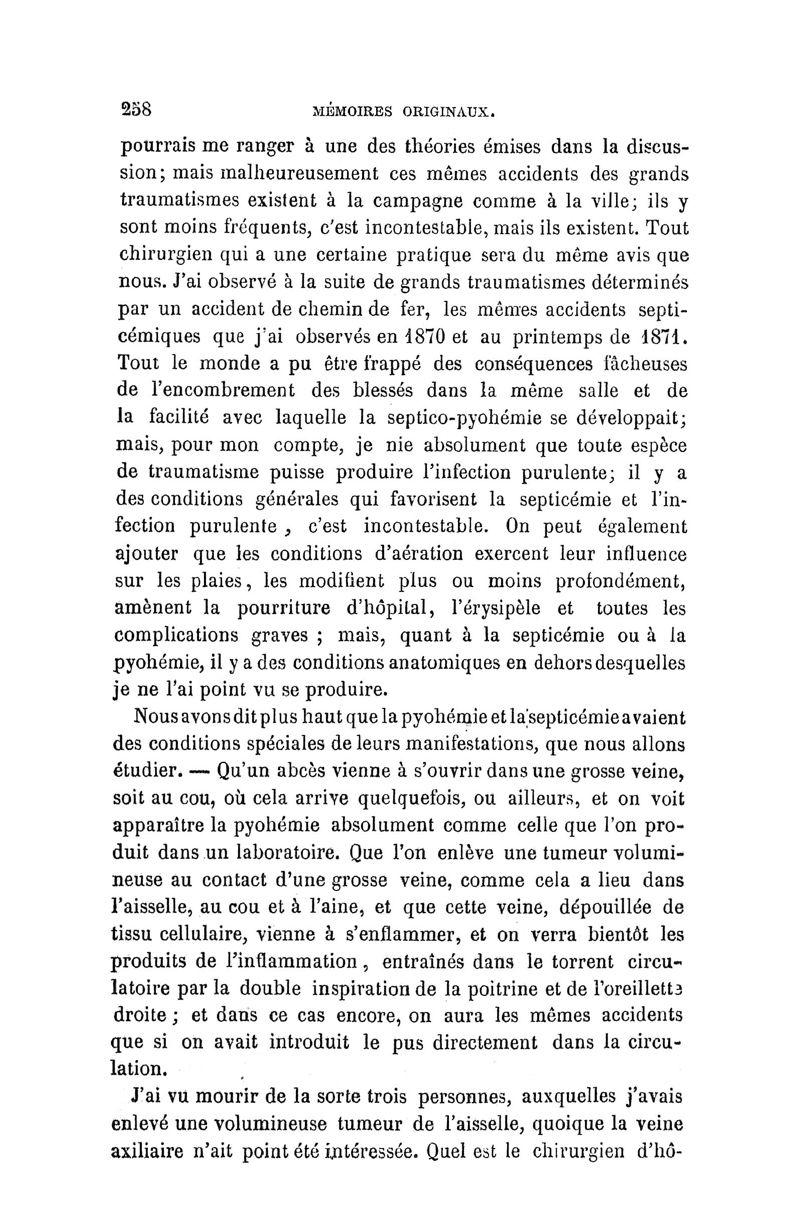 258 MÉMOIRES ORIGINAUX.

pourrais me ranger à une des théories émises dans la discussion; mais malheureusement ces mêmes accidents des grands traumatismes existent à la campagne comme à la ville; ils y sont moins fréquents, c'est incontestable, mais ils existent. Tout chirurgien qui a une certaine pratique sera du même avis que nous. J'ai observé à la suite de grands traumatismes déterminés par un accident de chemin de fer, les mêmes accidents septicémiques que j'ai observés en 1870 et au printemps de 1871. Tout le monde a pu être frappé des conséquences fâcheuses de l'encombrement des blessés dans la même salle et de la facilité avec laquelle la septico-pyohémie se développait; mais, pour mon compte, je nie absolument que toute espèce de traumatisme puisse produire l'infection purulente; il y a des conditions générales qui favorisent la septicémie et l'infection purulente, c'est incontestable. On peut également ajouter que les conditions d'aération exercent leur influence sur les plaies, les modifient plus ou moins profondément, amènent la pourriture d'hôpital, l'érysipèle et toutes les complications graves ; mais, quant à la septicémie ou à la pyohémie, il y a des conditions anatomiques en dehors desquelles je ne l'ai point vu se produire.

Nous avons dit plus haut que la pyohémie et la septicémie avaient des conditions spéciales de leurs manifestations, que nous allons étudier. — Qu'un abcès vienne à s'ouvrir dans une grosse veine, soit au cou, où cela arrive quelquefois, ou ailleurs, et on voit apparaître la pyohémie absolument comme celle que l'on produit dans un laboratoire. Que l'on enlève une tumeur volumineuse au contact d'une grosse veine, comme cela a lieu dans l'aisselle, au cou et à l'aine, et que cette veine, dépouillée de tissu cellulaire, vienne à s'enflammer, et on verra bientôt les produits de l'inflammation, entraînés dans le torrent circulatoire par la double inspiration de la poitrine et de l'oreillette droite ; et dans ce cas encore, on aura les mêmes accidents que si on avait introduit le pus directement dans la circulation.

J'ai vu mourir de la sorte trois personnes, auxquelles j'avais enlevé une volumineuse tumeur de l'aisselle, quoique la veine axiliaire n'ait point été intéressée. Quel est le chirurgien d'hô-